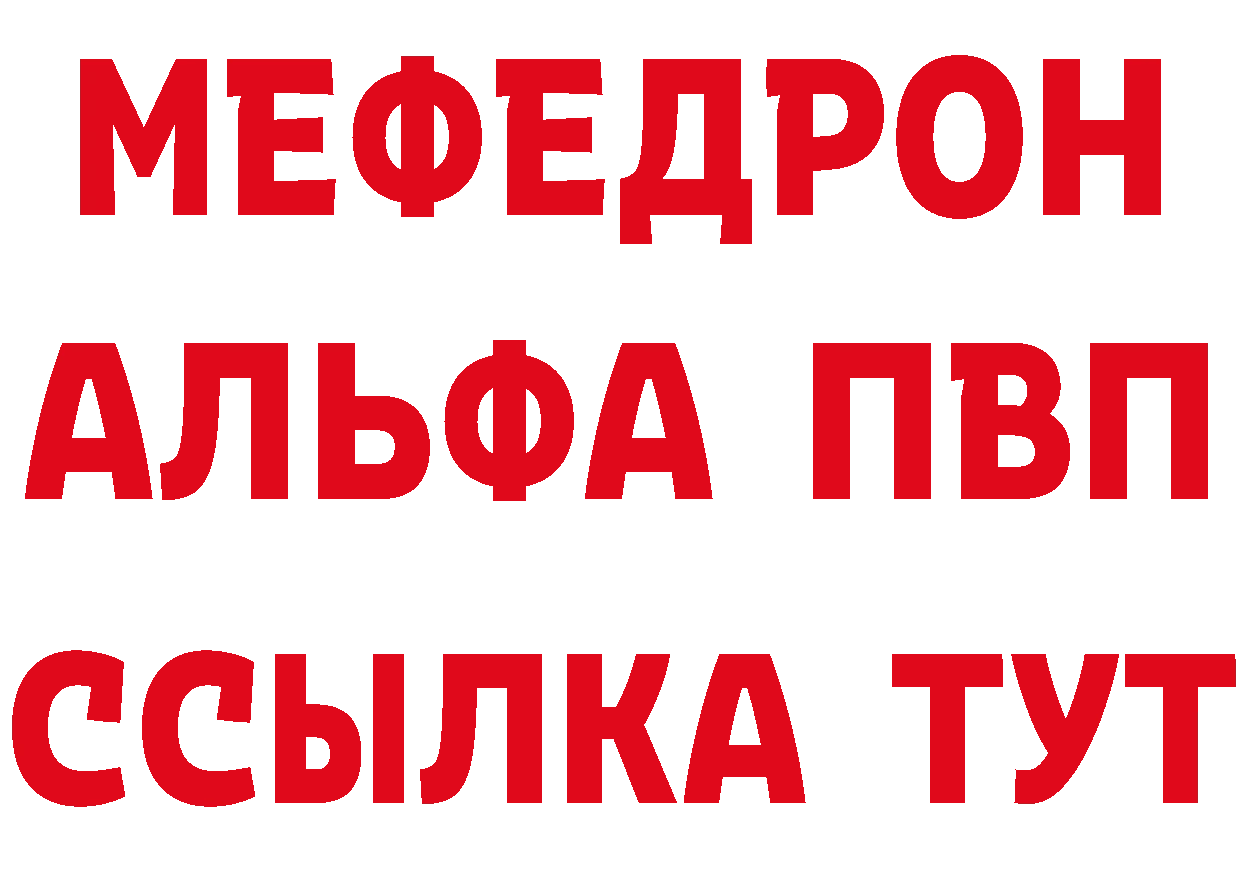 МЕФЕДРОН
АЛЬФА ПВП
ССЫЛКА ТУТ